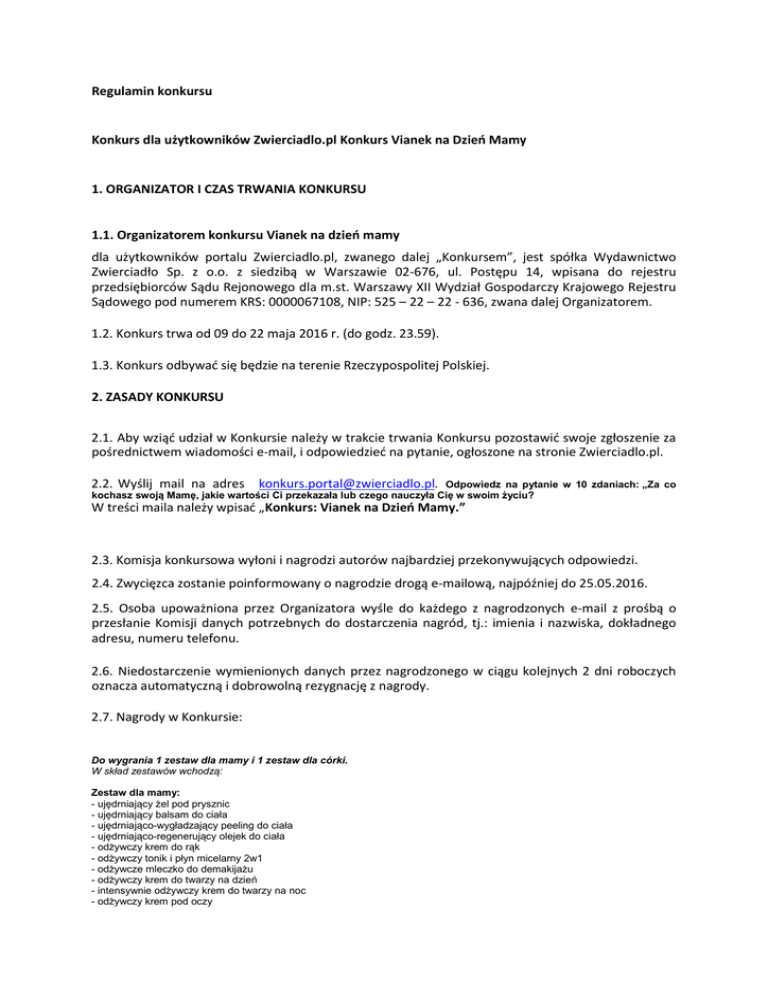 Regulamin konkursu

Konkurs dla użytkowników Zwierciadlo.pl Konkurs Vianek na Dzień Mamy

1. ORGANIZATOR I CZAS TRWANIA KONKURSU

1.1. Organizatorem konkursu Vianek na dzień mamy

dla użytkowników portalu Zwierciadlo.pl, zwanego dalej „Konkursem", jest spółka Wydawnictwo Zwierciadło Sp. z o.o. z siedzibą w Warszawie 02-676, ul. Postępu 14, wpisana do rejestru przedsiębiorców Sądu Rejonowego dla m.st. Warszawy XII Wydział Gospodarczy Krajowego Rejestru Sądowego pod numerem KRS: 0000067108, NIP: 525 – 22 – 22 - 636, zwana dalej Organizatorem.

1.2. Konkurs trwa od 09 do 22 maja 2016 r. (do godz. 23.59).

1.3. Konkurs odbywać się będzie na terenie Rzeczypospolitej Polskiej.

2. ZASADY KONKURSU

2.1. Aby wziąć udział w Konkursie należy w trakcie trwania Konkursu pozostawić swoje zgłoszenie za pośrednictwem wiadomości e-mail, i odpowiedzieć na pytanie, ogłoszone na stronie Zwierciadlo.pl.

2.2. Wyślij mail na adres konkurs.portal@zwierciadlo.pl. Odpowiedz na pytanie w 10 zdaniach: „Za co kochasz swoją Mamę, jakie wartości Ci przekazała lub czego nauczyła Cię w swoim życiu?
W treści maila należy wpisać „Konkurs: Vianek na Dzień Mamy."

2.3. Komisja konkursowa wyłoni i nagrodzi autorów najbardziej przekonywujących odpowiedzi.

2.4. Zwycięzca zostanie poinformowany o nagrodzie drogą e-mailową, najpóźniej do 25.05.2016.

2.5. Osoba upoważniona przez Organizatora wyśle do każdego z nagrodzonych e-mail z prośbą o przesłanie Komisji danych potrzebnych do dostarczenia nagród, tj.: imienia i nazwiska, dokładnego adresu, numeru telefonu.

2.6. Niedostarczenie wymienionych danych przez nagrodzonego w ciągu kolejnych 2 dni roboczych oznacza automatyczną i dobrowolną rezygnację z nagrody.

2.7. Nagrody w Konkursie:

Do wygrania 1 zestaw dla mamy i 1 zestaw dla córki.
W skład zestawów wchodzą:

Zestaw dla mamy:
- ujędrniający żel pod prysznic
- ujędrniający balsam do ciała
- ujędrniająco-wygładzający peeling do ciała
- ujędrniająco-regenerujący olejek do ciała
- odżywczy krem do rąk
- odżywczy tonik i płyn micelarny 2w1
- odżywcze mleczko do demakijażu
- odżywczy krem do twarzy na dzień
- intensywnie odżywczy krem do twarzy na noc
- odżywczy krem pod oczy